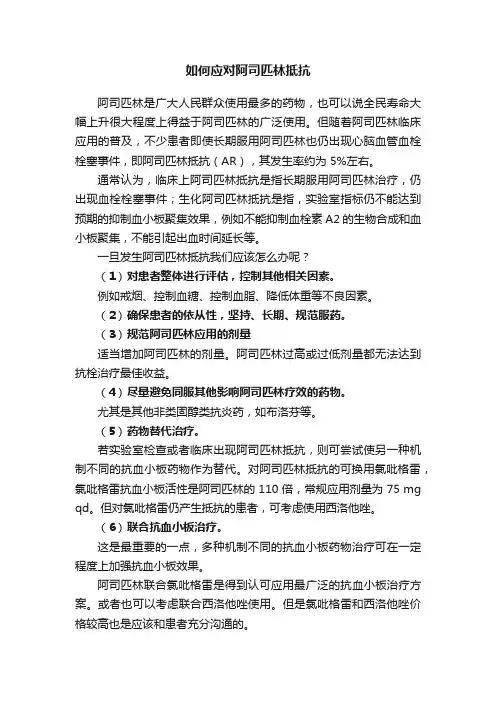 如何应对阿司匹林抵抗

阿司匹林是广大人民群众使用最多的药物，也可以说全民寿命大幅上升很大程度上得益于阿司匹林的广泛使用。但随着阿司匹林临床应用的普及，不少患者即使长期服用阿司匹林也仍出现心脑血管血栓栓塞事件，即阿司匹林抵抗（AR），其发生率约为 5%左右。

通常认为，临床上阿司匹林抵抗是指长期服用阿司匹林治疗，仍出现血栓栓塞事件；生化阿司匹林抵抗是指，实验室指标仍不能达到预期的抑制血小板聚集效果，例如不能抑制血栓素 A2 的生物合成和血小板聚集，不能引起出血时间延长等。

一旦发生阿司匹林抵抗我们应该怎么办呢？

（1）对患者整体进行评估，控制其他相关因素。

例如戒烟、控制血糖、控制血脂、降低体重等不良因素。

（2）确保患者的依从性，坚持、长期、规范服药。

（3）规范阿司匹林应用的剂量

适当增加阿司匹林的剂量。阿司匹林过高或过低剂量都无法达到抗栓治疗最佳收益。

（4）尽量避免同服其他影响阿司匹林疗效的药物。

尤其是其他非类固醇类抗炎药，如布洛芬等。

（5）药物替代治疗。

若实验室检查或者临床出现阿司匹林抵抗，则可尝试使另一种机制不同的抗血小板药物作为替代。对阿司匹林抵抗的可换用氯吡格雷，氯吡格雷抗血小板活性是阿司匹林的 110 倍，常规应用剂量为 75 mg qd。但对氯吡格雷仍产生抵抗的患者，可考虑使用西洛他唑。

（6）联合抗血小板治疗。

这是最重要的一点，多种机制不同的抗血小板药物治疗可在一定程度上加强抗血小板效果。

阿司匹林联合氯吡格雷是得到认可应用最广泛的抗血小板治疗方案。或者也可以考虑联合西洛他唑使用。但是氯吡格雷和西洛他唑价格较高也是应该和患者充分沟通的。